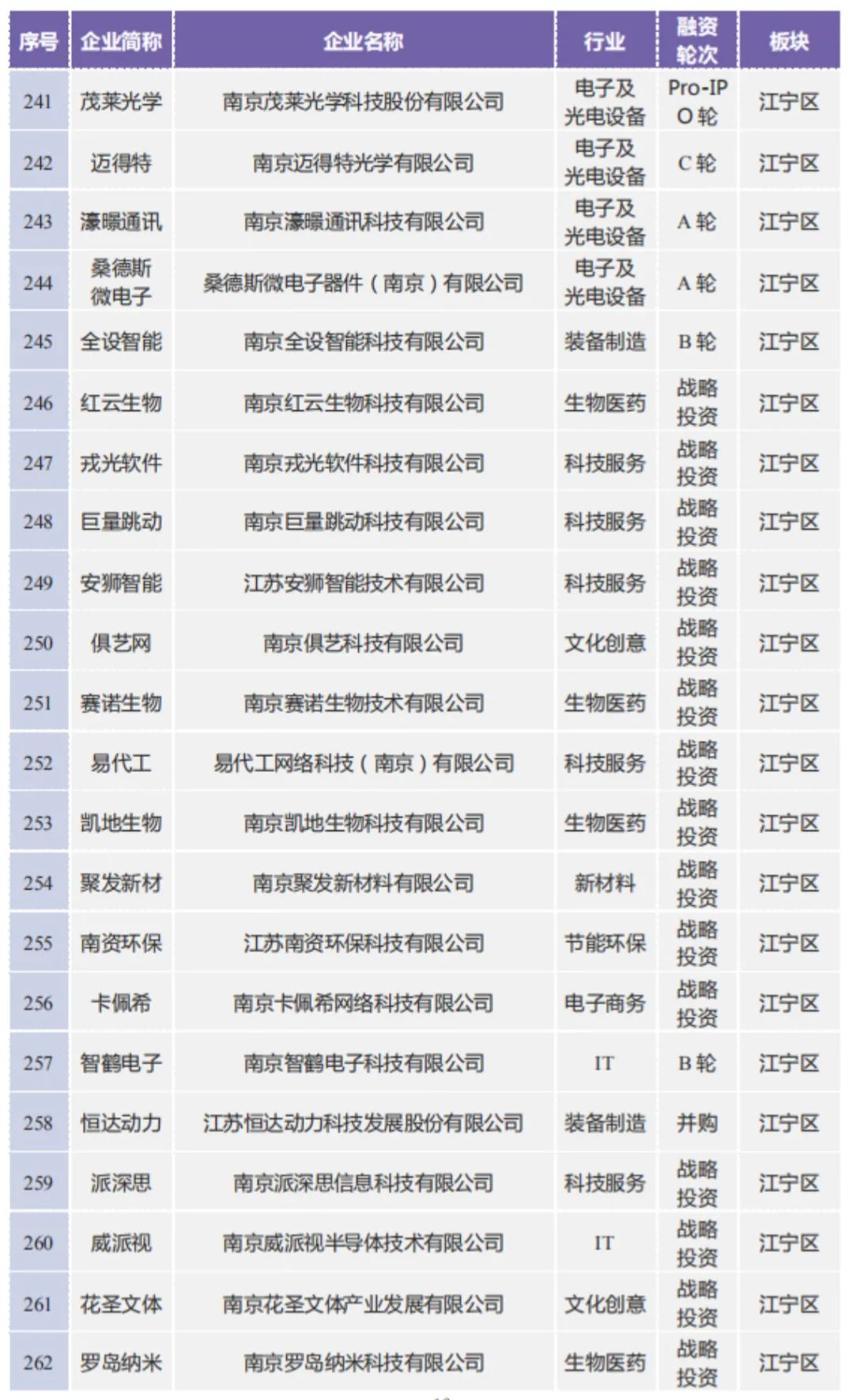 | 序号 | 企业简称 | 企业名称 | 行业 | 融资轮次 | 板块 |
|---|---|---|---|---|---|
| 241 | 茂莱光学 | 南京茂莱光学科技股份有限公司 | 电子及光电设备 | Pro-IPO轮 | 江宁区 |
| 242 | 迈得特 | 南京迈得特光学有限公司 | 电子及光电设备 | C轮 | 江宁区 |
| 243 | 濠暻通讯 | 南京濠暻通讯科技有限公司 | 电子及光电设备 | A轮 | 江宁区 |
| 244 | 桑德斯微电子 | 桑德斯微电子器件（南京）有限公司 | 电子及光电设备 | A轮 | 江宁区 |
| 245 | 全设智能 | 南京全设智能科技有限公司 | 装备制造 | B轮 | 江宁区 |
| 246 | 红云生物 | 南京红云生物科技有限公司 | 生物医药 | 战略投资 | 江宁区 |
| 247 | 戎光软件 | 南京戎光软件科技有限公司 | 科技服务 | 战略投资 | 江宁区 |
| 248 | 巨量跳动 | 南京巨量跳动科技有限公司 | 科技服务 | 战略投资 | 江宁区 |
| 249 | 安狮智能 | 江苏安狮智能技术有限公司 | 科技服务 | 战略投资 | 江宁区 |
| 250 | 俱艺网 | 南京俱艺科技有限公司 | 文化创意 | 战略投资 | 江宁区 |
| 251 | 赛诺生物 | 南京赛诺生物技术有限公司 | 生物医药 | 战略投资 | 江宁区 |
| 252 | 易代工 | 易代工网络科技（南京）有限公司 | 科技服务 | 战略投资 | 江宁区 |
| 253 | 凯地生物 | 南京凯地生物科技有限公司 | 生物医药 | 战略投资 | 江宁区 |
| 254 | 聚发新材 | 南京聚发新材料有限公司 | 新材料 | 战略投资 | 江宁区 |
| 255 | 南资环保 | 江苏南资环保科技有限公司 | 节能环保 | 战略投资 | 江宁区 |
| 256 | 卡佩希 | 南京卡佩希网络科技有限公司 | 电子商务 | 战略投资 | 江宁区 |
| 257 | 智鹤电子 | 南京智鹤电子科技有限公司 | IT | B轮 | 江宁区 |
| 258 | 恒达动力 | 江苏恒达动力科技发展股份有限公司 | 装备制造 | 并购 | 江宁区 |
| 259 | 派深思 | 南京派深思信息科技有限公司 | 科技服务 | 战略投资 | 江宁区 |
| 260 | 威派视 | 南京威派视半导体技术有限公司 | IT | 战略投资 | 江宁区 |
| 261 | 花圣文体 | 南京花圣文体产业发展有限公司 | 文化创意 | 战略投资 | 江宁区 |
| 262 | 罗岛纳米 | 南京罗岛纳米科技有限公司 | 生物医药 | 战略投资 | 江宁区 |